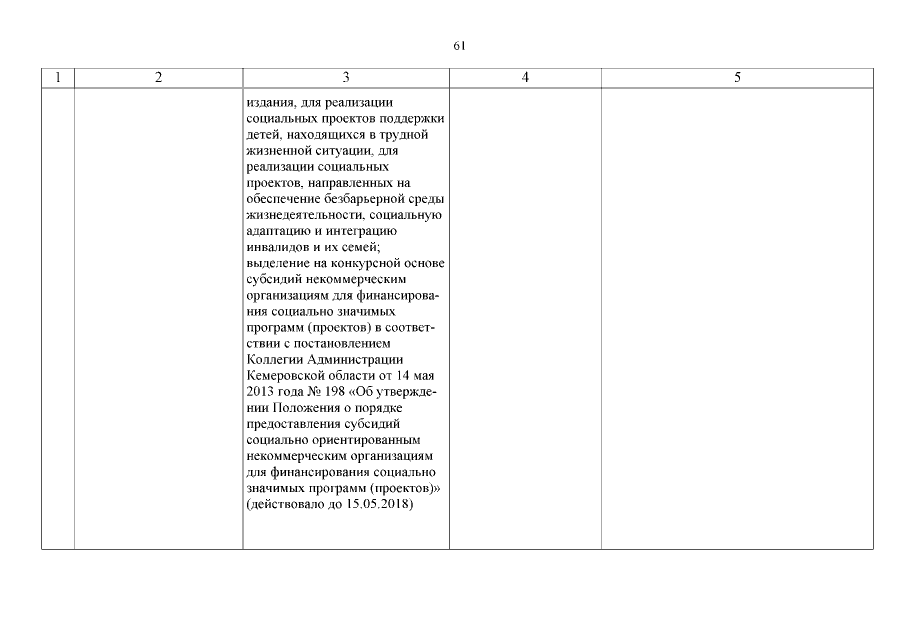 61

| 1 | 2 | 3 | 4 | 5 |
|---|---|---|---|---|
| | | издания, для реализации социальных проектов поддержки детей, находящихся в трудной жизненной ситуации, для реализации социальных проектов, направленных на обеспечение безбарьерной среды жизнедеятельности, социальную адаптацию и интеграцию инвалидов и их семей; выделение на конкурсной основе субсидий некоммерческим организациям для финансирования социально значимых программ (проектов) в соответствии с постановлением Коллегии Администрации Кемеровской области от 14 мая 2013 года № 198 «Об утверждении Положения о порядке предоставления субсидий социально ориентированным некоммерческим организациям для финансирования социально значимых программ (проектов)» (действовало до 15.05.2018) | | |